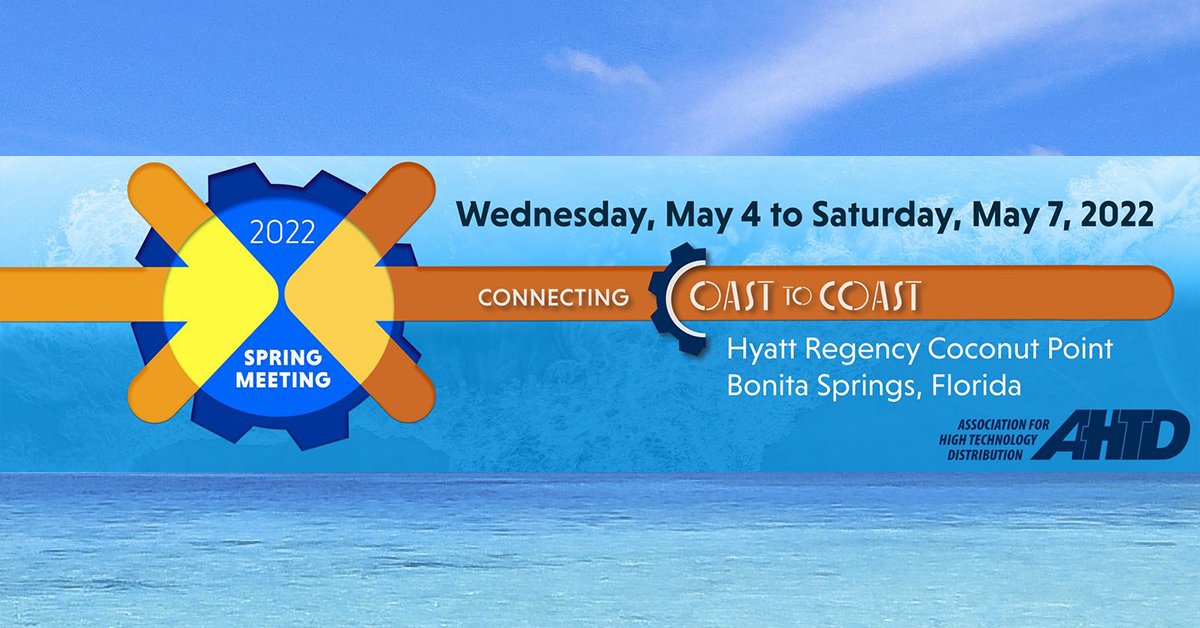 2022

SPRING MEETING

Wednesday, May 4 to Saturday, May 7, 2022

CONNECTING COAST TO COAST

Hyatt Regency Coconut Point
Bonita Springs, Florida

ASSOCIATION FOR HIGH TECHNOLOGY DISTRIBUTION AHTD